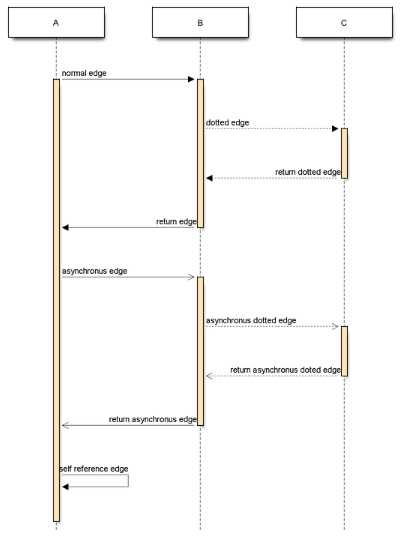 A

B

C

normal edge

dotted edge

return dotted edge

return edge

asynchronus edge

asynchronus dotted edge

return asynchronus doted edge

return asynchronus edge

self reference edge